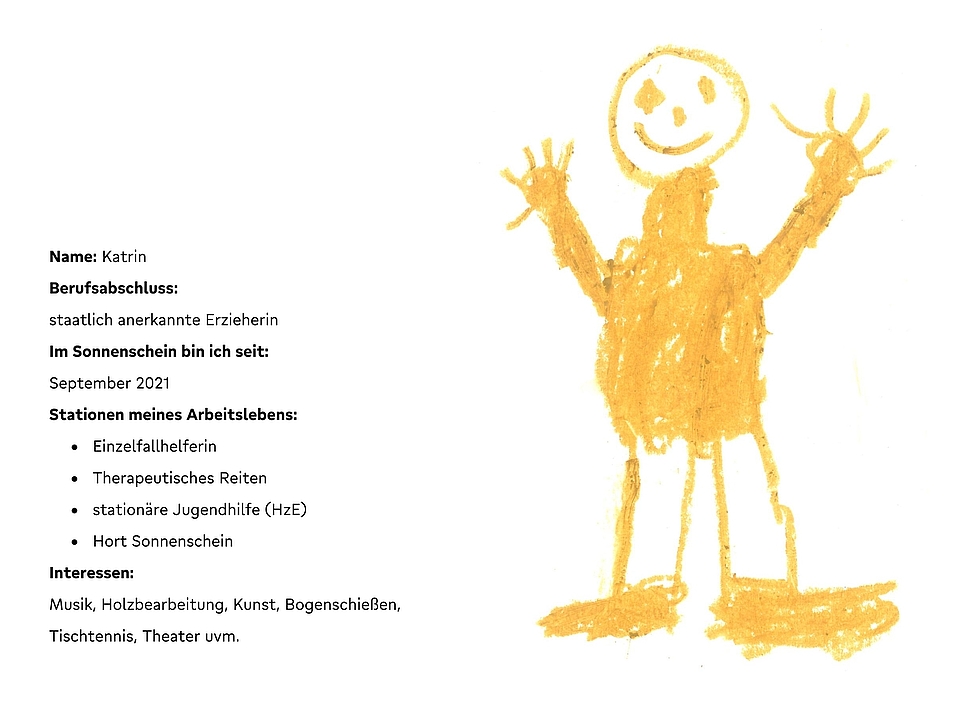 Name: Katrin

Berufsabschluss:

staatlich anerkannte Erzieherin

Im Sonnenschein bin ich seit:

September 2021

Stationen meines Arbeitslebens:

• Einzelfallhelferin
• Therapeutisches Reiten
• stationäre Jugendhilfe (HzE)
• Hort Sonnenschein

Interessen:

Musik, Holzbearbeitung, Kunst, Bogenschießen, Tischtennis, Theater uvm.